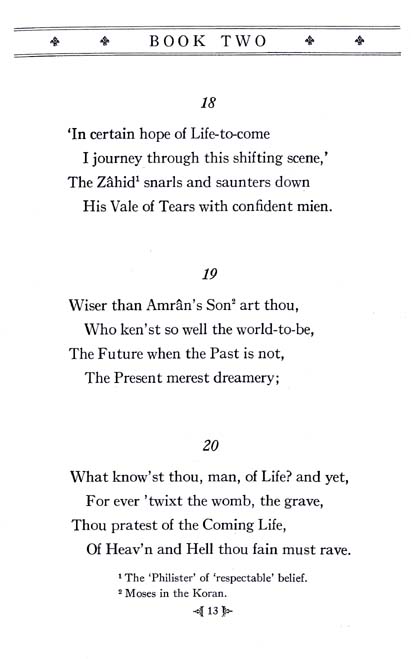 BOOK TWO

18

'In certain hope of Life-to-come
I journey through this shifting scene,'
The Zâhid$^{1}$ snarls and saunters down
His Vale of Tears with confident mien.

19

Wiser than Amrân's Son$^{2}$ art thou,
Who ken'st so well the world-to-be,
The Future when the Past is not,
The Present merest dreamery;

20

What know'st thou, man, of Life? and yet,
For ever 'twixt the womb, the grave,
Thou pratest of the Coming Life,
Of Heav'n and Hell thou fain must rave.

$^{1}$ The 'Philister' of 'respectable' belief.
$^{2}$ Moses in the Koran.

13